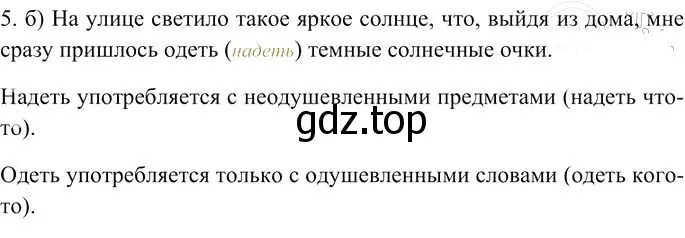 5. б) На улице светило такое яркое солнце, что, выйдя из дома, мне сразу пришлось одеть (надеть) темные солнечные очки.

Надеть употребляется с неодушевленными предметами (надеть что-то).

gdz.top

Одеть употребляется только с одушевленными словами (одеть кого-то).